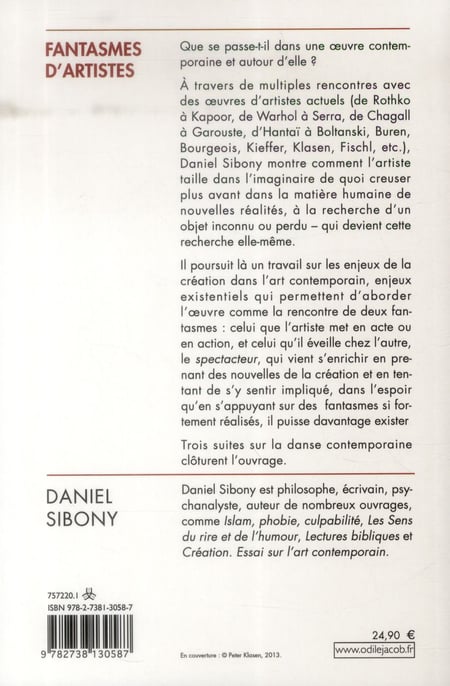 FANTASMES D'ARTISTES

Que se passe-t-il dans une œuvre contemporaine et autour d'elle ?

À travers de multiples rencontres avec des œuvres d'artistes actuels (de Rothko à Kapoor, de Warhol à Serra, de Chagall à Garouste, d'Hantaï à Boltanski, Buren, Bourgeois, Kieffer, Klasen, Fischl, etc.), Daniel Sibony montre comment l'artiste taille dans l'imaginaire de quoi creuser plus avant dans la matière humaine de nouvelles réalités, à la recherche d'un objet inconnu ou perdu – qui devient cette recherche elle-même.

Il poursuit là un travail sur les enjeux de la création dans l'art contemporain, enjeux existentiels qui permettent d'aborder l'œuvre comme la rencontre de deux fantasmes : celui que l'artiste met en acte ou en action, et celui qu'il éveille chez l'autre, le spectacteur, qui vient s'enrichir en prenant des nouvelles de la création et en tentant de s'y sentir impliqué, dans l'espoir qu'en s'appuyant sur des fantasmes si fortement réalisés, il puisse davantage exister

Trois suites sur la danse contemporaine clôturent l'ouvrage.

DANIEL SIBONY

Daniel Sibony est philosophe, écrivain, psychanalyste, auteur de nombreux ouvrages, comme Islam, phobie, culpabilité, Les Sens du rire et de l'humour, Lectures bibliques et Création. Essai sur l'art contemporain.

757220.1
ISBN 978-2-7381-3058-7

9 782738 130587

En couverture : © Peter Klasen, 2013.

24,90 €
www.odilejacob.fr